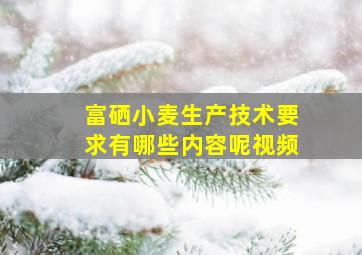 富硒小麦生产技术要求有哪些内容呢视频